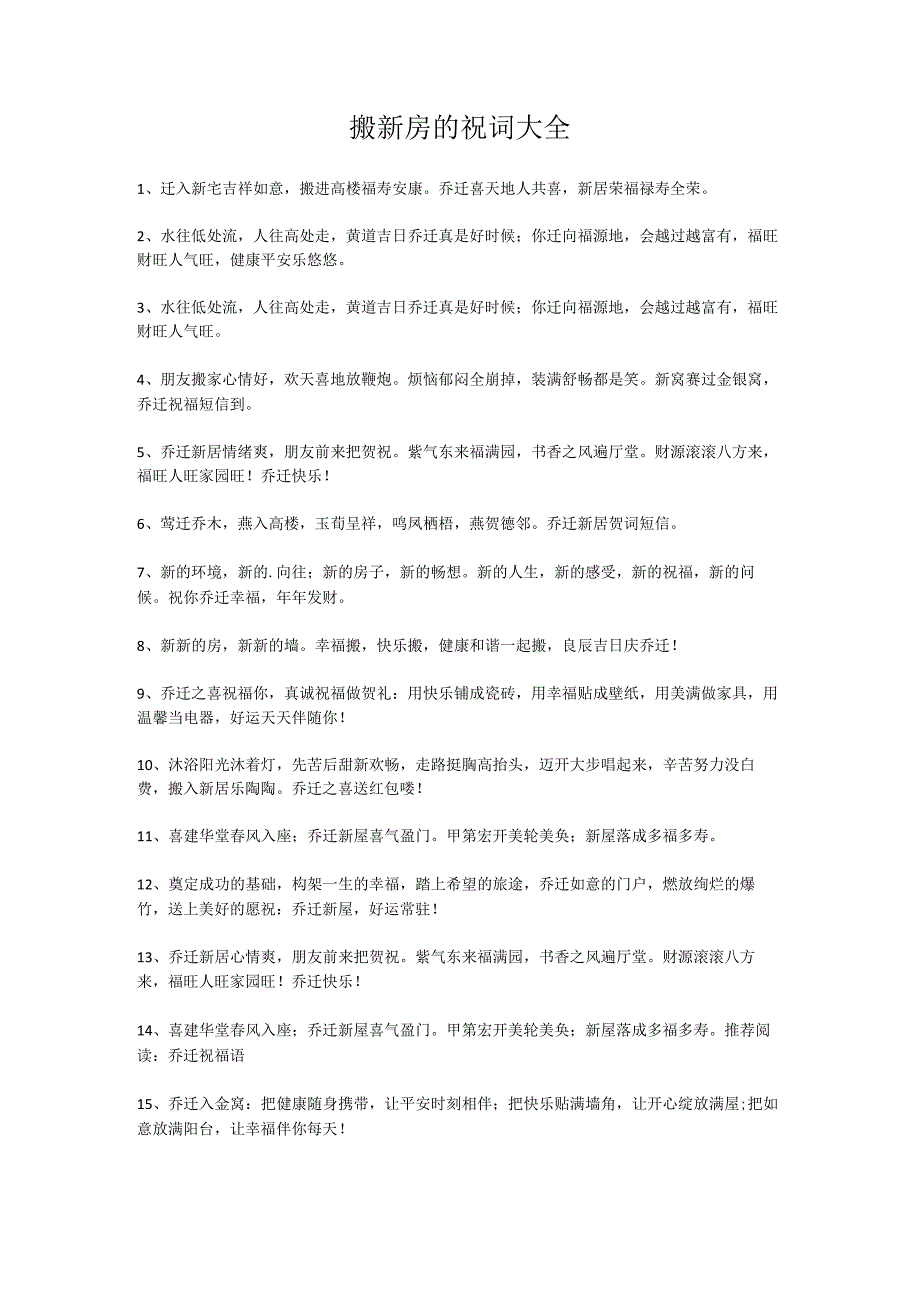 搬新房的祝词大全

1、迁入新宅吉祥如意，搬进高楼福寿安康。乔迁喜天地人共喜，新居荣福禄寿全荣。

2、水往低处流，人往高处走，黄道吉日乔迁真是好时候；你迁向福源地，会越过越富有，福旺财旺人气旺，健康平安乐悠悠。

3、水往低处流，人往高处走，黄道吉日乔迁真是好时候；你迁向福源地，会越过越富有，福旺财旺人气旺。

4、朋友搬家心情好，欢天喜地放鞭炮。烦恼郁闷全崩掉，装满舒畅都是笑。新窝赛过金银窝，乔迁祝福短信到。

5、乔迁新居情绪爽，朋友前来把贺祝。紫气东来福满园，书香之风遍厅堂。财源滚滚八方来，福旺人旺家园旺！乔迁快乐！

6、莺迁乔木，燕入高楼，玉荀呈祥，鸣凤栖梧，燕贺德邻。乔迁新居贺词短信。

7、新的环境，新的.向往；新的房子，新的畅想。新的人生，新的感受，新的祝福，新的问候。祝你乔迁幸福，年年发财。

8、新新的房，新新的墙。幸福搬，快乐搬，健康和谐一起搬，良辰吉日庆乔迁！

9、乔迁之喜祝福你，真诚祝福做贺礼：用快乐铺成瓷砖，用幸福贴成壁纸，用美满做家具，用温馨当电器，好运天天伴随你！

10、沐浴阳光沐着灯，先苦后甜新欢畅，走路挺胸高抬头，迈开大步唱起来，辛苦努力没白费，搬入新居乐陶陶。乔迁之喜送红包喽！

11、喜建华堂春风入座；乔迁新屋喜气盈门。甲第宏开美轮美奂；新屋落成多福多寿。

12、奠定成功的基础，构架一生的幸福，踏上希望的旅途，乔迁如意的门户，燃放绚烂的爆竹，送上美好的愿祝：乔迁新屋，好运常驻！

13、乔迁新居心情爽，朋友前来把贺祝。紫气东来福满园，书香之风遍厅堂。财源滚滚八方来，福旺人旺家园旺！乔迁快乐！

14、喜建华堂春风入座；乔迁新屋喜气盈门。甲第宏开美轮美奂；新屋落成多福多寿。推荐阅读：乔迁祝福语

15、乔迁入金窝：把健康随身携带，让平安时刻相伴；把快乐贴满墙角，让开心绽放满屋;把如意放满阳台，让幸福伴你每天！